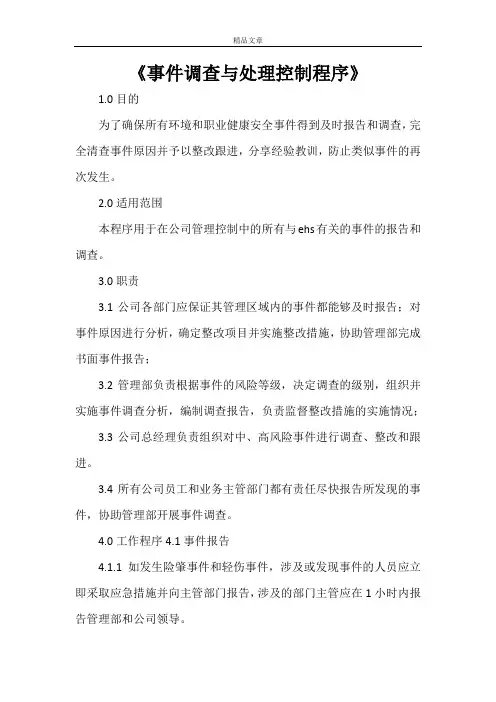 精品文章

《事件调查与处理控制程序》

1.0 目的

为了确保所有环境和职业健康安全事件得到及时报告和调查，完全清查事件原因并予以整改跟进，分享经验教训，防止类似事件的再次发生。

2.0 适用范围

本程序用于在公司管理控制中的所有与ehs有关的事件的报告和调查。

3.0 职责

3.1 公司各部门应保证其管理区域内的事件都能够及时报告；对事件原因进行分析，确定整改项目并实施整改措施，协助管理部完成书面事件报告；

3.2 管理部负责根据事件的风险等级，决定调查的级别，组织并实施事件调查分析，编制调查报告，负责监督整改措施的实施情况；

3.3 公司总经理负责组织对中、高风险事件进行调查、整改和跟进。

3.4 所有公司员工和业务主管部门都有责任尽快报告所发现的事件，协助管理部开展事件调查。

4.0 工作程序 4.1 事件报告

4.1.1 如发生险肇事件和轻伤事件，涉及或发现事件的人员应立即采取应急措施并向主管部门报告，涉及的部门主管应在 1 小时内报告管理部和公司领导。